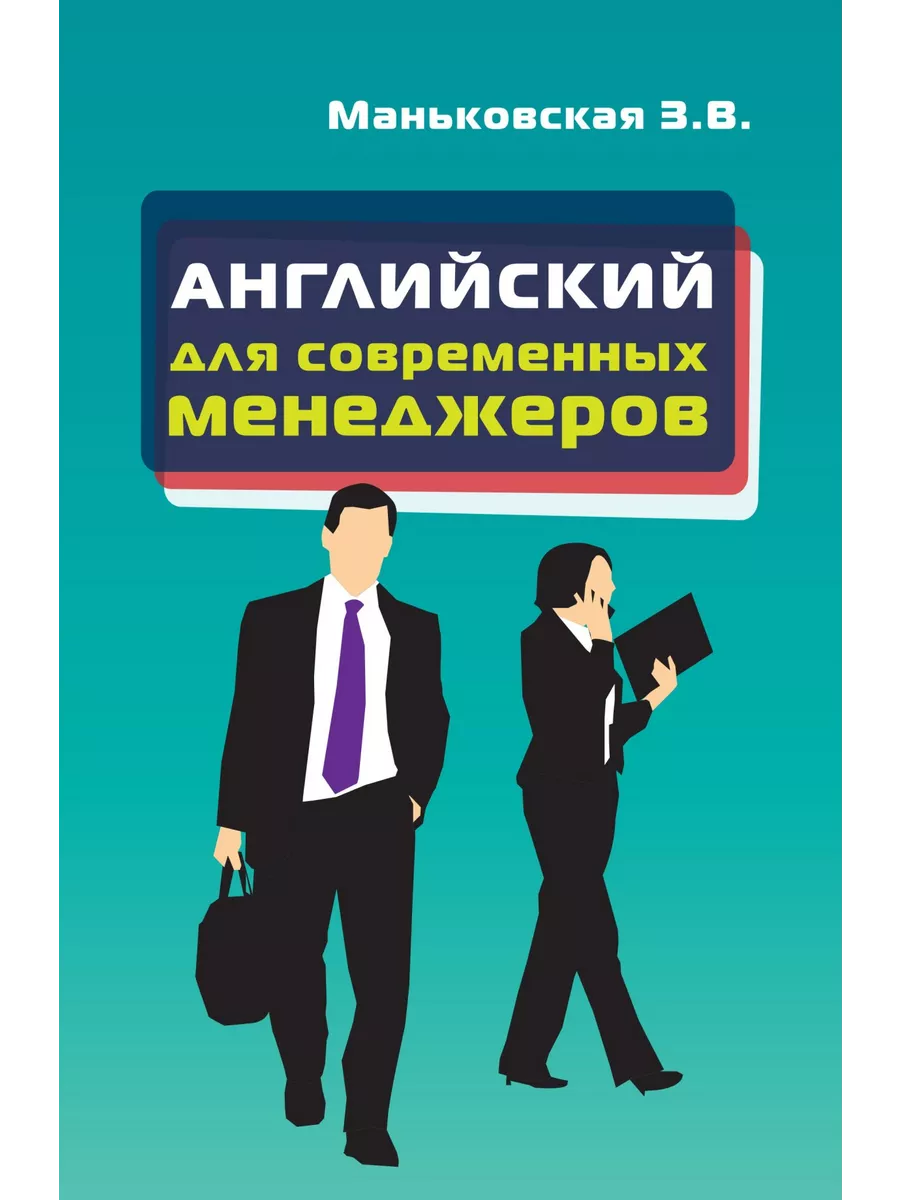 Маньковская З.В.

АНГЛИЙСКИЙ
для современных
менеджеров